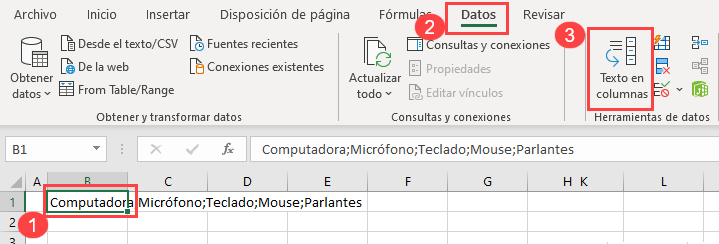 Archivo Inicio Insertar Disposición de página Fórmulas Datos Revisar

2 3

Obtener datos
Desde el texto/CSV
De la web
From Table/Range
Fuentes recientes
Conexiones existentes
Obtener y transformar datos

Actualizar todo
Consultas y conexiones
Propiedades
Editar vínculos
Consultas y conexiones

Texto en columnas
Herramientas de datos

B1
$f_x$
Computadora;Micrófono;Teclado;Mouse;Parlantes

| | A | B | C | D | E | F | G | H | K | L |
|---|---|---|---|---|---|---|---|---|---|---|
| 1 | | Computadora;Micrófono;Teclado;Mouse;Parlantes | | | | | | | | |
| 2 | | | | | | | | | | |

1